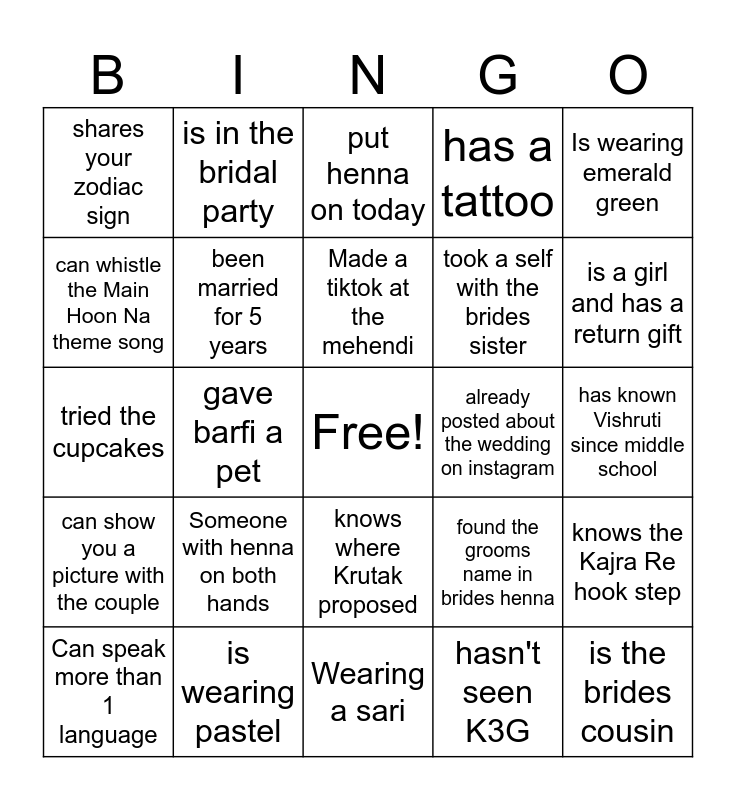 | B | I | N | G | O |
|---|---|---|---|---|
| shares your zodiac sign | is in the bridal party | put henna on today | has a tattoo | Is wearing emerald green |
| can whistle the Main Hoon Na theme song | been married for 5 years | Made a tiktok at the mehendi | took a self with the brides sister | is a girl and has a return gift |
| tried the cupcakes | gave barfi a pet | Free! | already posted about the wedding on instagram | has known Vishruti since middle school |
| can show you a picture with the couple | Someone with henna on both hands | knows where Krutak proposed | found the grooms name in brides henna | knows the Kajra Re hook step |
| Can speak more than 1 language | is wearing pastel | Wearing a sari | hasn't seen K3G | is the brides cousin |